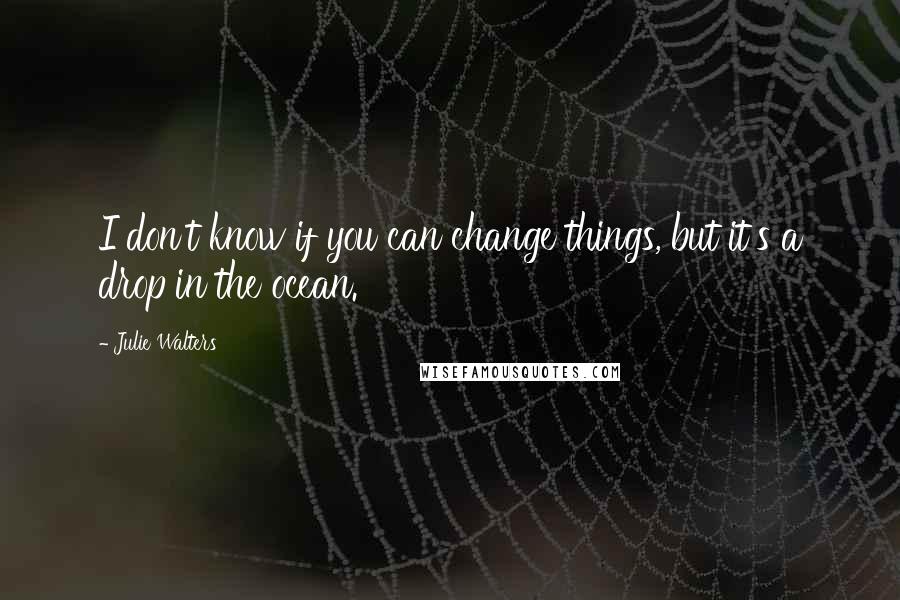 I don't know if you can change things, but it's a drop in the ocean.

- Julie Walters

WISEFAMOUSQUOTES.COM